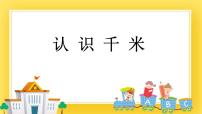 认 识 千 米

A B C